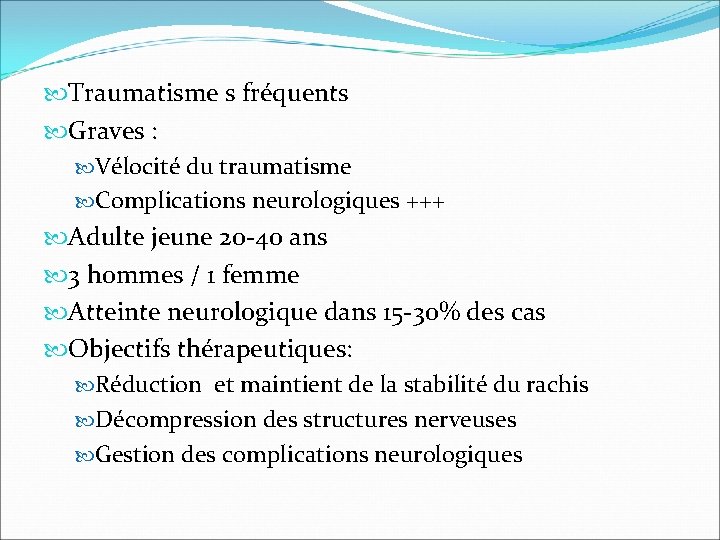 Traumatisme s fréquents

Graves :

Vélocité du traumatisme

Complications neurologiques +++

Adulte jeune 20-40 ans

3 hommes / 1 femme

Atteinte neurologique dans 15-30% des cas

Objectifs thérapeutiques:

Réduction et maintient de la stabilité du rachis

Décompression des structures nerveuses

Gestion des complications neurologiques